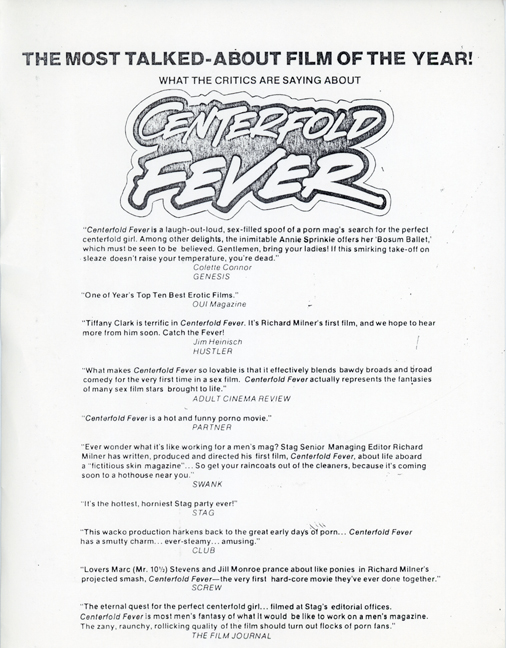 THE MOST TALKED-ABOUT FILM OF THE YEAR!

WHAT THE CRITICS ARE SAYING ABOUT

CENTERFOLD FEVER

"Centerfold Fever is a laugh-out-loud, sex-filled spoof of a porn mag's search for the perfect centerfold girl. Among other delights, the inimitable Annie Sprinkle offers her 'Bosum Ballet,' which must be seen to be believed. Gentlemen, bring your ladies! If this smirking take-off on sleaze doesn't raise your temperature, you're dead."
Colette Connor
GENESIS

"One of Year's Top Ten Best Erotic Films."
OUI Magazine

"Tiffany Clark is terrific in Centerfold Fever. It's Richard Milner's first film, and we hope to hear more from him soon. Catch the Fever!
Jim Heinisch
HUSTLER

"What makes Centerfold Fever so lovable is that it effectively blends bawdy broads and broad comedy for the very first time in a sex film. Centerfold Fever actually represents the fantasies of many sex film stars brought to life."
ADULT CINEMA REVIEW

"Centerfold Fever is a hot and funny porno movie."
PARTNER

"Ever wonder what it's like working for a men's mag? Stag Senior Managing Editor Richard Milner has written, produced and directed his first film, Centerfold Fever, about life aboard a "fictitious skin magazine"... So get your raincoats out of the cleaners, because it's coming soon to a hothouse near you."
SWANK

"It's the hottest, horniest Stag party ever!"
STAG

"This wacko production harkens back to the great early days of porn... Centerfold Fever has a smutty charm... ever-steamy... amusing."
CLUB

"Lovers Marc (Mr. 10½) Stevens and Jill Monroe prance about like ponies in Richard Milner's projected smash, Centerfold Fever—the very first hard-core movie they've ever done together."
SCREW

"The eternal quest for the perfect centerfold girl... filmed at Stag's editorial offices. Centerfold Fever is most men's fantasy of what it would be like to work on a men's magazine. The zany, raunchy, rollicking quality of the film should turn out flocks of porn fans."
THE FILM JOURNAL